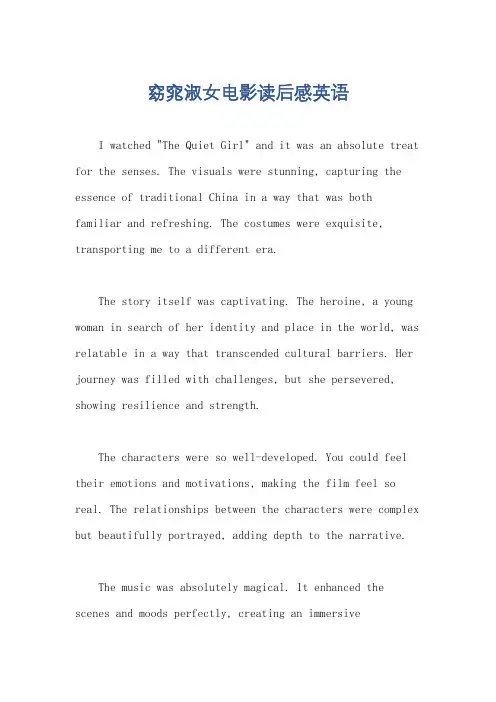 窈窕淑女电影读后感英语

I watched "The Quiet Girl" and it was an absolute treat for the senses. The visuals were stunning, capturing the essence of traditional China in a way that was both familiar and refreshing. The costumes were exquisite, transporting me to a different era.

The story itself was captivating. The heroine, a young woman in search of her identity and place in the world, was relatable in a way that transcended cultural barriers. Her journey was filled with challenges, but she persevered, showing resilience and strength.

The characters were so well-developed. You could feel their emotions and motivations, making the film feel so real. The relationships between the characters were complex but beautifully portrayed, adding depth to the narrative.

The music was absolutely magical. It enhanced the scenes and moods perfectly, creating an immersive